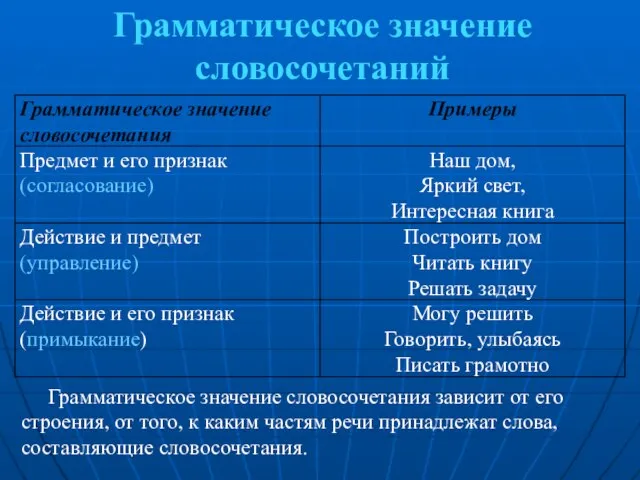 Грамматическое значение словосочетаний

| Грамматическое значение словосочетания | Примеры |
|---|---|
| Предмет и его признак (согласование) | Наш дом, Яркий свет, Интересная книга |
| Действие и предмет (управление) | Построить дом Читать книгу Решать задачу |
| Действие и его признак (примыкание) | Могу решить Говорить, улыбаясь Писать грамотно |

Грамматическое значение словосочетания зависит от его строения, от того, к каким частям речи принадлежат слова, составляющие словосочетания.